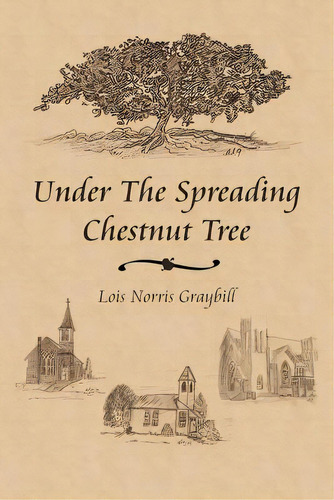 Under The Spreading Chestnut Tree

Lois Norris Graybill